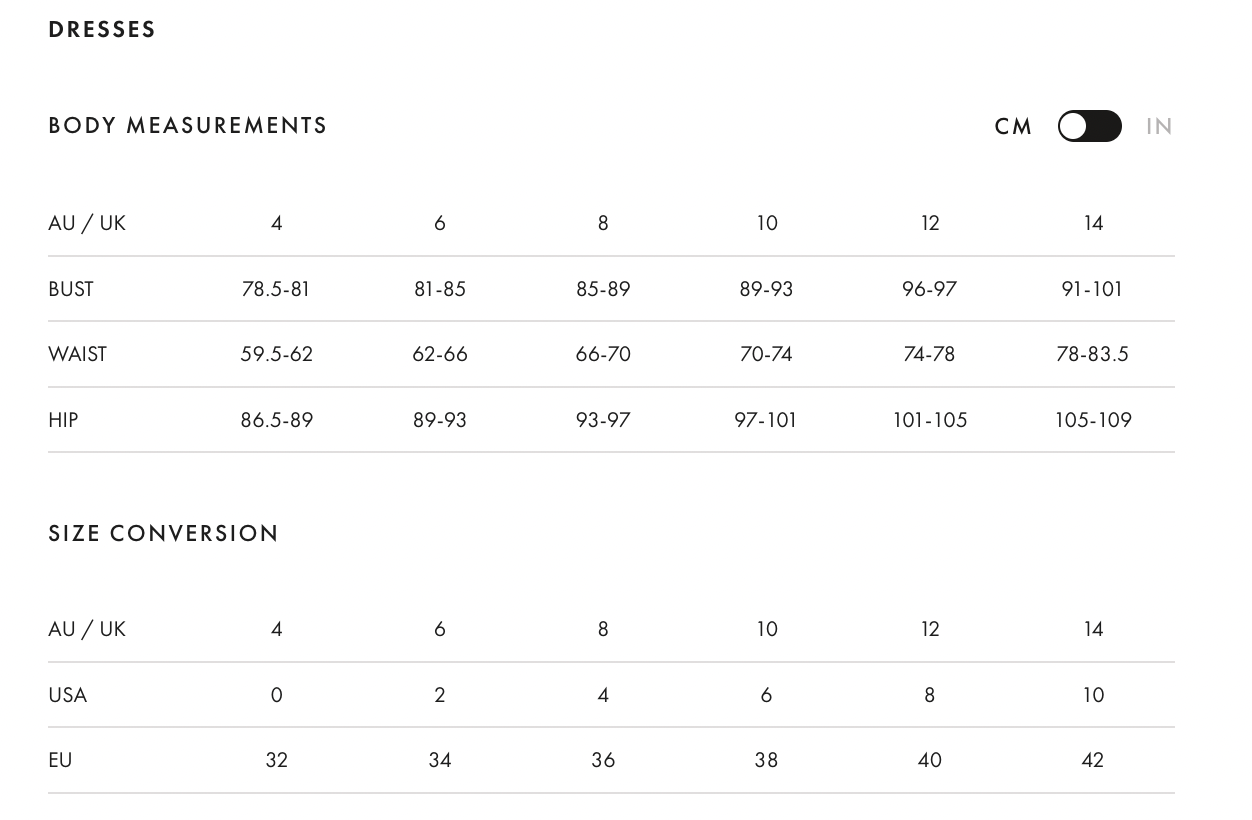 DRESSES

BODY MEASUREMENTS

CM IN

| AU / UK | 4 | 6 | 8 | 10 | 12 | 14 |
|---|---|---|---|---|---|---|
| BUST | 78.5-81 | 81-85 | 85-89 | 89-93 | 96-97 | 91-101 |
| WAIST | 59.5-62 | 62-66 | 66-70 | 70-74 | 74-78 | 78-83.5 |
| HIP | 86.5-89 | 89-93 | 93-97 | 97-101 | 101-105 | 105-109 |

SIZE CONVERSION

| AU / UK | 4 | 6 | 8 | 10 | 12 | 14 |
|---|---|---|---|---|---|---|
| USA | 0 | 2 | 4 | 6 | 8 | 10 |
| EU | 32 | 34 | 36 | 38 | 40 | 42 |